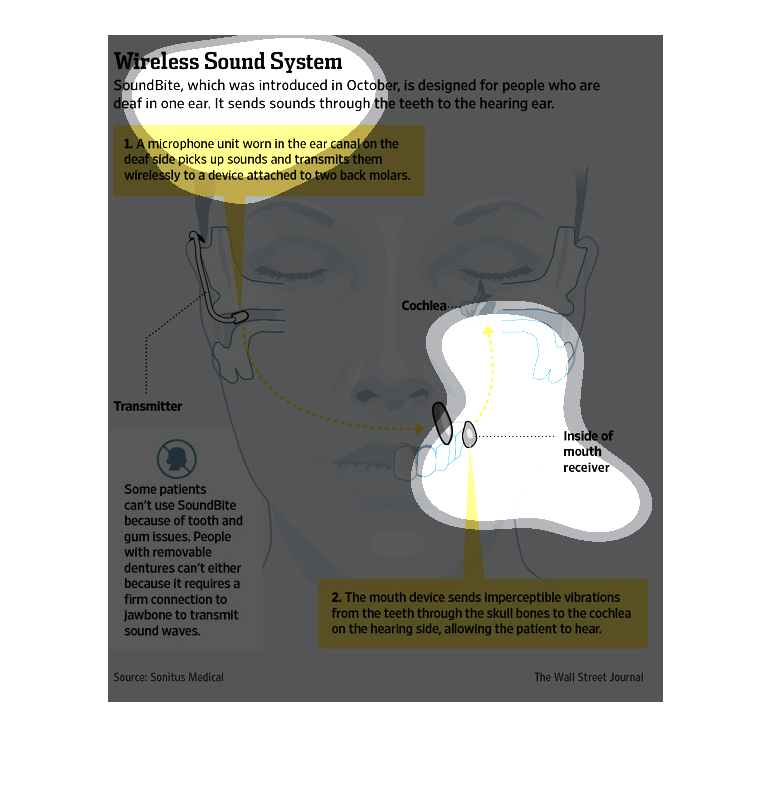 Wireless Sound System

SoundBite, which was introduced in October, is designed for people who are deaf in one ear. It sends sounds through the teeth to the hearing ear.

1. A microphone unit worn in the ear canal on the deaf side picks up sounds and transmits them wirelessly to a device attached to two back molars.

Cochlea

Transmitter

Inside of mouth receiver

Some patients can't use SoundBite because of tooth and gum issues. People with removable dentures can't either because it requires a firm connection to jawbone to transmit sound waves.

2. The mouth device sends imperceptible vibrations from the teeth through the skull bones to the cochlea on the hearing side, allowing the patient to hear.

Source: Sonitus Medical

The Wall Street Journal